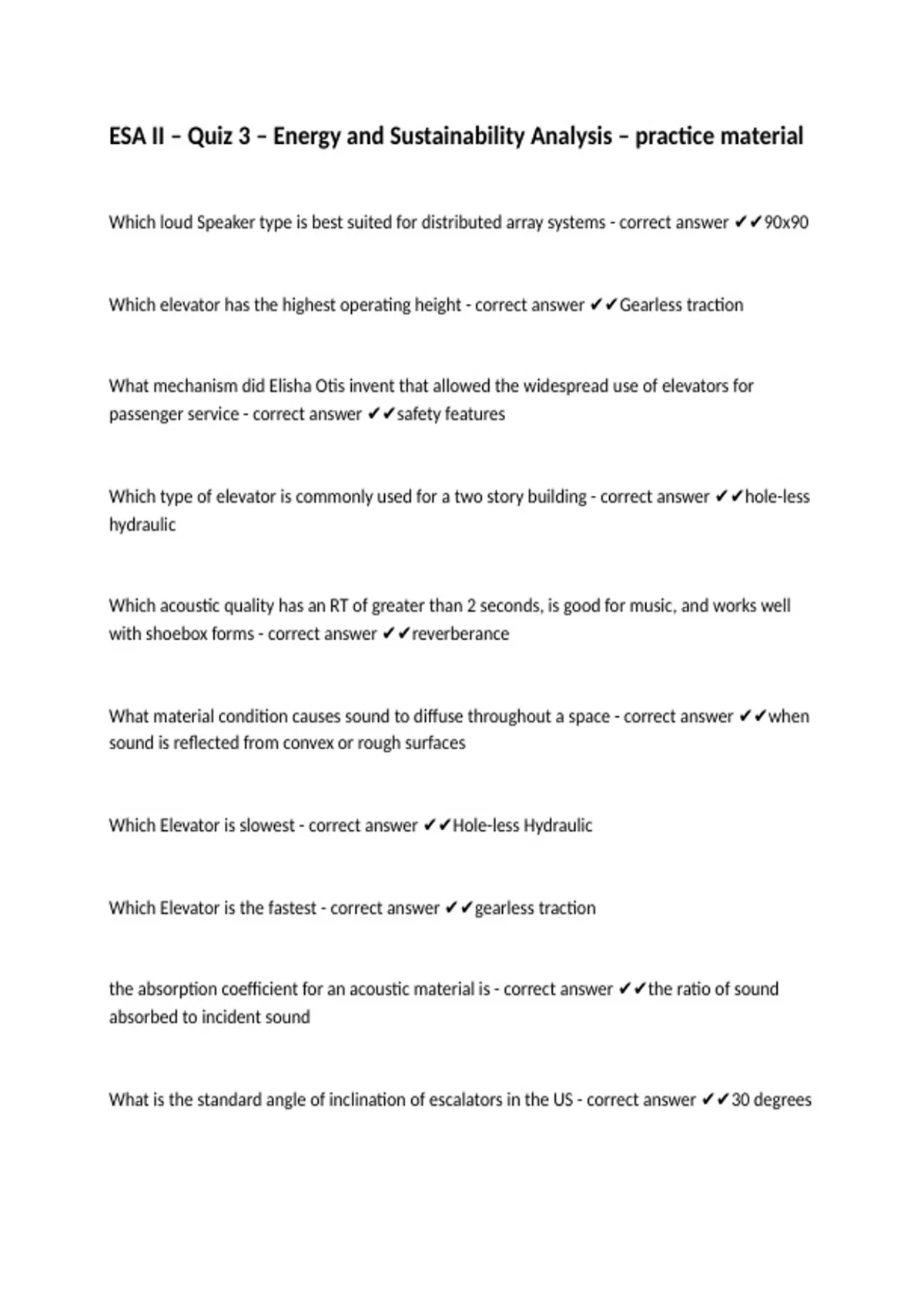 ESA II – Quiz 3 – Energy and Sustainability Analysis – practice material

Which loud Speaker type is best suited for distributed array systems - correct answer ✔✔90x90

Which elevator has the highest operating height - correct answer ✔✔Gearless traction

What mechanism did Elisha Otis invent that allowed the widespread use of elevators for passenger service - correct answer ✔✔safety features

Which type of elevator is commonly used for a two story building - correct answer ✔✔hole-less hydraulic

Which acoustic quality has an RT of greater than 2 seconds, is good for music, and works well with shoebox forms - correct answer ✔✔reverberance

What material condition causes sound to diffuse throughout a space - correct answer ✔✔when sound is reflected from convex or rough surfaces

Which Elevator is slowest - correct answer ✔✔Hole-less Hydraulic

Which Elevator is the fastest - correct answer ✔✔gearless traction

the absorption coefficient for an acoustic material is - correct answer ✔✔the ratio of sound absorbed to incident sound

What is the standard angle of inclination of escalators in the US - correct answer ✔✔30 degrees